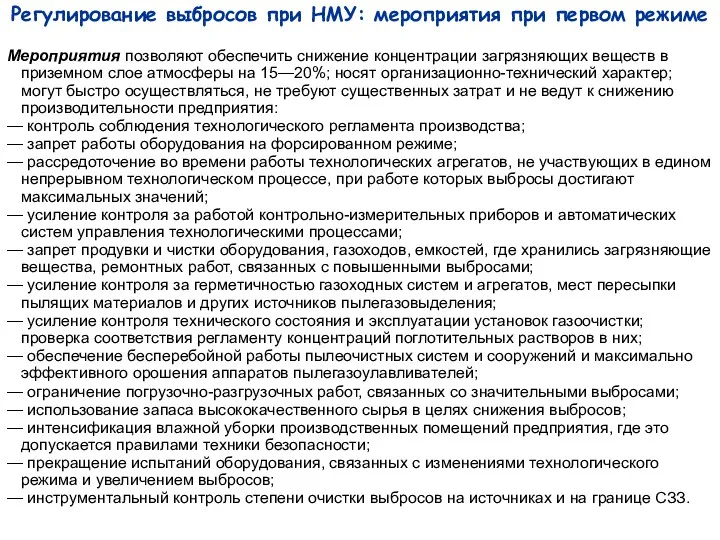 Регулирование выбросов при НМУ: мероприятия при первом режиме

Мероприятия позволяют обеспечить снижение концентрации загрязняющих веществ в приземном слое атмосферы на 15—20%; носят организационно-технический характер; могут быстро осуществляться, не требуют существенных затрат и не ведут к снижению производительности предприятия:
— контроль соблюдения технологического регламента производства;
— запрет работы оборудования на форсированном режиме;
— рассредоточение во времени работы технологических агрегатов, не участвующих в едином непрерывном технологическом процессе, при работе которых выбросы достигают максимальных значений;
— усиление контроля за работой контрольно-измерительных приборов и автоматических систем управления технологическими процессами;
— запрет продувки и чистки оборудования, газоходов, емкостей, где хранились загрязняющие вещества, ремонтных работ, связанных с повышенными выбросами;
— усиление контроля за герметичностью газоходных систем и агрегатов, мест пересыпки пылящих материалов и других источников пылегазовыделения;
— усиление контроля технического состояния и эксплуатации установок газоочистки; проверка соответствия регламенту концентраций поглотительных растворов в них;
— обеспечение бесперебойной работы пылеочистных систем и сооружений и максимально эффективного орошения аппаратов пылегазоулавливателей;
— ограничение погрузочно-разгрузочных работ, связанных со значительными выбросами;
— использование запаса высококачественного сырья в целях снижения выбросов;
— интенсификация влажной уборки производственных помещений предприятия, где это допускается правилами техники безопасности;
— прекращение испытаний оборудования, связанных с изменениями технологического режима и увеличением выбросов;
— инструментальный контроль степени очистки выбросов на источниках и на границе СЗЗ.